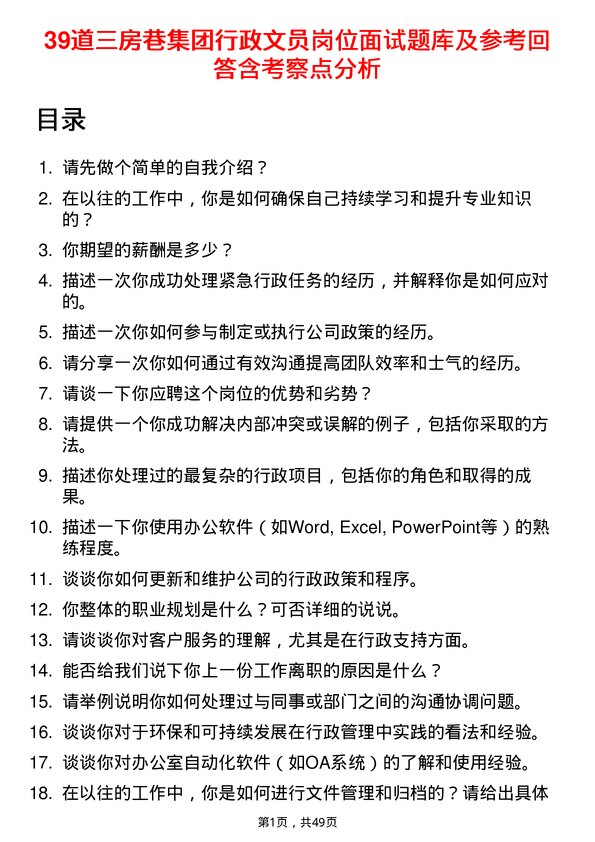 39道三房巷集团行政文员岗位面试题库及参考回答含考察点分析

目录

1. 请先做个简单的自我介绍？
2. 在以往的工作中，你是如何确保自己持续学习和提升专业知识的？
3. 你期望的薪酬是多少？
4. 描述一次你成功处理紧急行政任务的经历，并解释你是如何应对的。
5. 描述一次你如何参与制定或执行公司政策的经历。
6. 请分享一次你如何通过有效沟通提高团队效率和士气的经历。
7. 请谈一下你应聘这个岗位的优势和劣势？
8. 请提供一个你成功解决内部冲突或误解的例子，包括你采取的方法。
9. 描述你处理过的最复杂的行政项目，包括你的角色和取得的成果。
10. 描述一下你使用办公软件（如Word, Excel, PowerPoint等）的熟练程度。
11. 谈谈你如何更新和维护公司的行政政策和程序。
12. 你整体的职业规划是什么？可否详细的说说。
13. 请谈谈你对客户服务的理解，尤其是在行政支持方面。
14. 能否给我们说下你上一份工作离职的原因是什么？
15. 请举例说明你如何处理过与同事或部门之间的沟通协调问题。
16. 谈谈你对于环保和可持续发展在行政管理中实践的看法和经验。
17. 谈谈你对办公室自动化软件（如OA系统）的了解和使用经验。
18. 在以往的工作中，你是如何进行文件管理和归档的？请给出具体

第1页，共49页